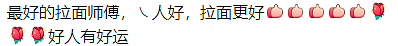 最好的拉面师傅，丶人好，拉面更好👍👍👍👍👍🌹🌹🌹好人有好运